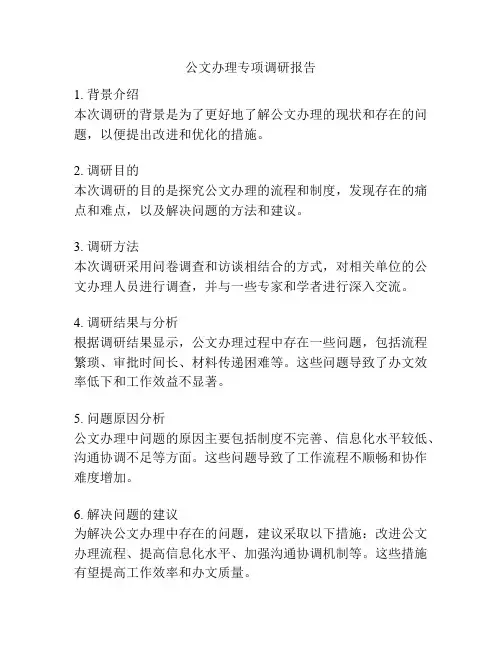 公文办理专项调研报告

1. 背景介绍
本次调研的背景是为了更好地了解公文办理的现状和存在的问题，以便提出改进和优化的措施。

2. 调研目的
本次调研的目的是探究公文办理的流程和制度，发现存在的痛点和难点，以及解决问题的方法和建议。

3. 调研方法
本次调研采用问卷调查和访谈相结合的方式，对相关单位的公文办理人员进行调查，并与一些专家和学者进行深入交流。

4. 调研结果与分析
根据调研结果显示，公文办理过程中存在一些问题，包括流程繁琐、审批时间长、材料传递困难等。这些问题导致了办文效率低下和工作效益不显著。

5. 问题原因分析
公文办理中问题的原因主要包括制度不完善、信息化水平较低、沟通协调不足等方面。这些问题导致了工作流程不顺畅和协作难度增加。

6. 解决问题的建议
为解决公文办理中存在的问题，建议采取以下措施：改进公文办理流程、提高信息化水平、加强沟通协调机制等。这些措施有望提高工作效率和办文质量。